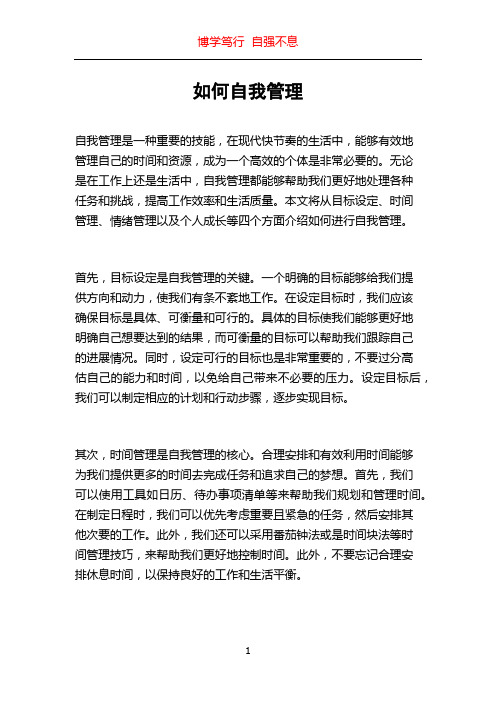 博学笃行 自强不息

如何自我管理

自我管理是一种重要的技能，在现代快节奏的生活中，能够有效地管理自己的时间和资源，成为一个高效的个体是非常必要的。无论是在工作上还是生活中，自我管理都能够帮助我们更好地处理各种任务和挑战，提高工作效率和生活质量。本文将从目标设定、时间管理、情绪管理以及个人成长等四个方面介绍如何进行自我管理。

首先，目标设定是自我管理的关键。一个明确的目标能够给我们提供方向和动力，使我们有条不紊地工作。在设定目标时，我们应该确保目标是具体、可衡量和可行的。具体的目标使我们能够更好地明确自己想要达到的结果，而可衡量的目标可以帮助我们跟踪自己的进展情况。同时，设定可行的目标也是非常重要的，不要过分高估自己的能力和时间，以免给自己带来不必要的压力。设定目标后，我们可以制定相应的计划和行动步骤，逐步实现目标。

其次，时间管理是自我管理的核心。合理安排和有效利用时间能够为我们提供更多的时间去完成任务和追求自己的梦想。首先，我们可以使用工具如日历、待办事项清单等来帮助我们规划和管理时间。在制定日程时，我们可以优先考虑重要且紧急的任务，然后安排其他次要的工作。此外，我们还可以采用番茄钟法或是时间块法等时间管理技巧，来帮助我们更好地控制时间。此外，不要忘记合理安排休息时间，以保持良好的工作和生活平衡。

1